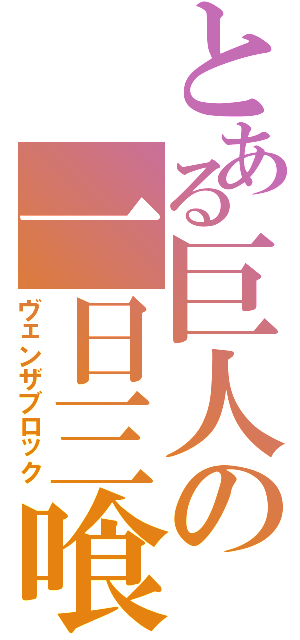 とある巨人の一日三喰

ヴェンザブロック